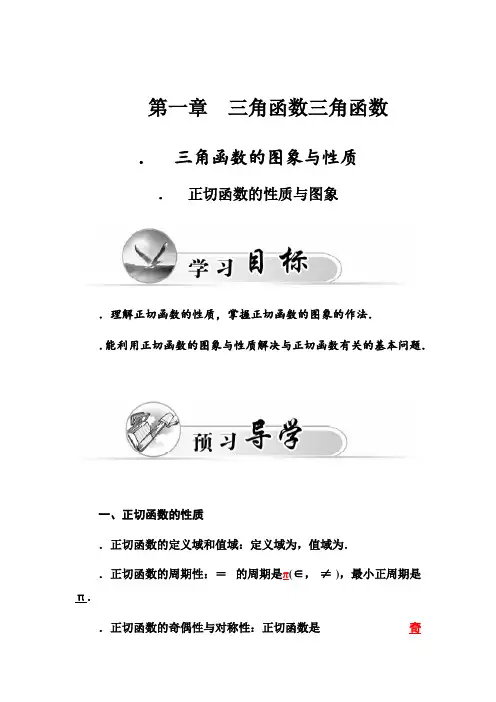 第一章　三角函数三角函数

．　三角函数的图象与性质

．　正切函数的性质与图象

学习目标

．理解正切函数的性质，掌握正切函数的图象的作法．

．能利用正切函数的图象与性质解决与正切函数有关的基本问题．

预习导学

一、正切函数的性质

．正切函数的定义域和值域：定义域为，值域为．

．正切函数的周期性：＝　的周期是π(∈，　≠　)，最小正周期是π．

．正切函数的奇偶性与对称性：正切函数是　　　　　　　　奇